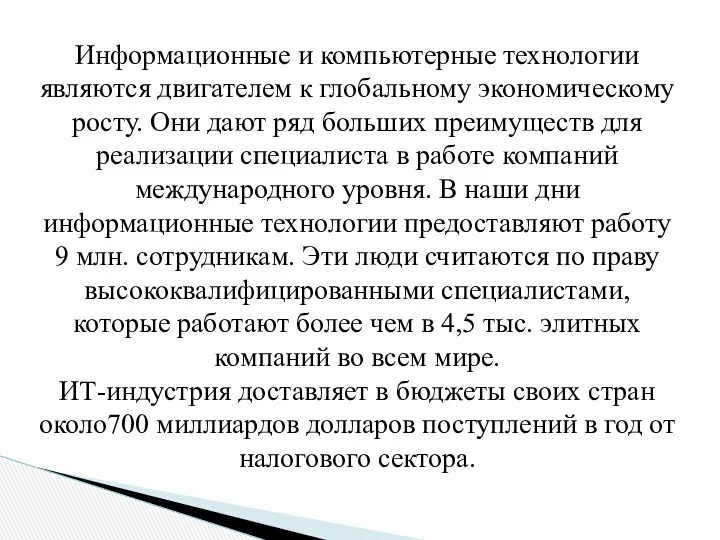 Информационные и компьютерные технологии являются двигателем к глобальному экономическому росту. Они дают ряд больших преимуществ для реализации специалиста в работе компаний международного уровня. В наши дни информационные технологии предоставляют работу 9 млн. сотрудникам. Эти люди считаются по праву высококвалифицированными специалистами, которые работают более чем в 4,5 тыс. элитных компаний во всем мире.
ИТ-индустрия доставляет в бюджеты своих стран около700 миллиардов долларов поступлений в год от налогового сектора.